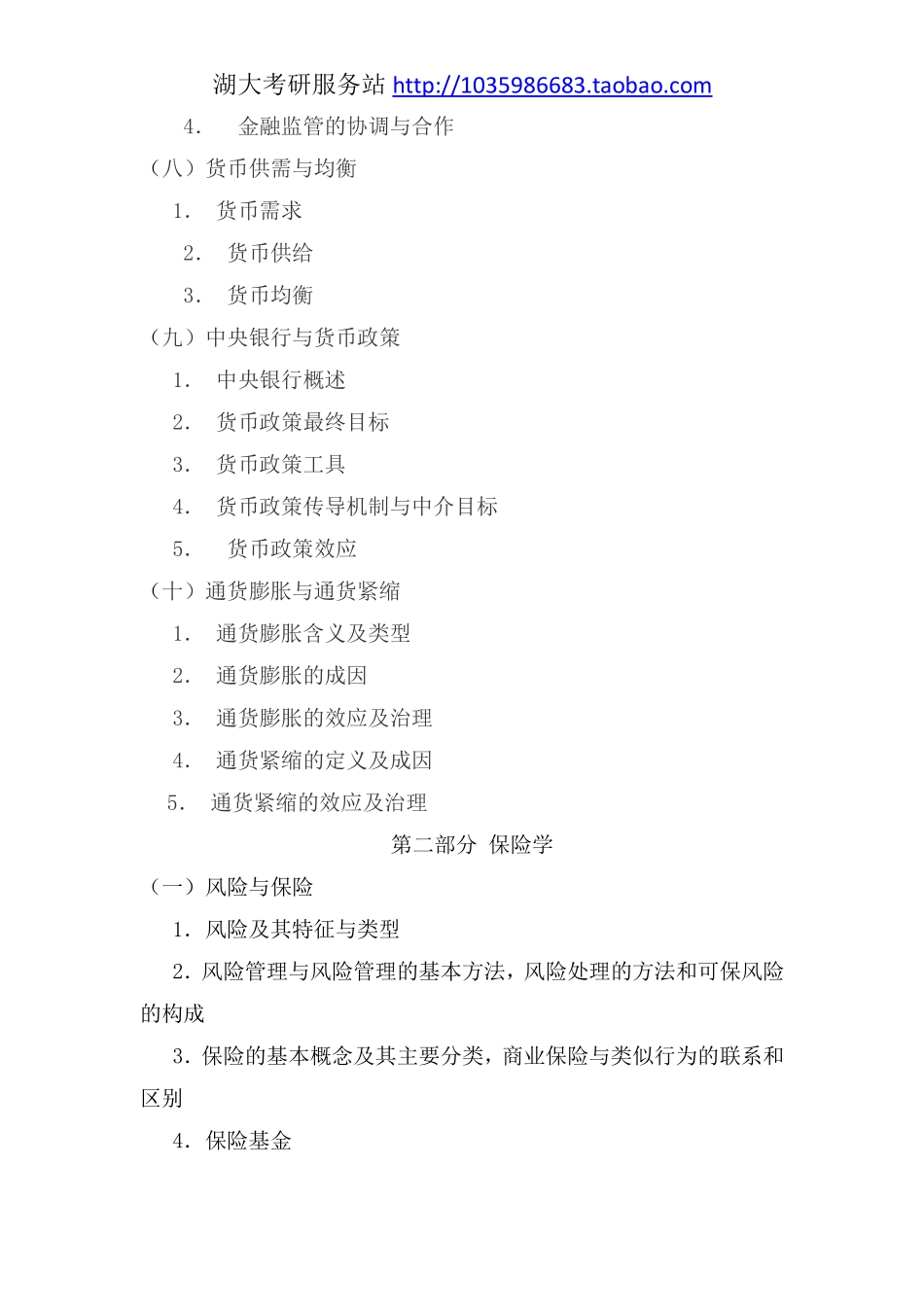 湖大考研服务站 http://1035986683.taobao.com

4. 金融监管的协调与合作

（八）货币供需与均衡

1. 货币需求

2. 货币供给

3. 货币均衡

（九）中央银行与货币政策

1. 中央银行概述

2. 货币政策最终目标

3. 货币政策工具

4. 货币政策传导机制与中介目标

5. 货币政策效应

（十）通货膨胀与通货紧缩

1. 通货膨胀含义及类型

2. 通货膨胀的成因

3. 通货膨胀的效应及治理

4. 通货紧缩的定义及成因

5. 通货紧缩的效应及治理

第二部分 保险学

（一）风险与保险

1．风险及其特征与类型

2．风险管理与风险管理的基本方法，风险处理的方法和可保风险的构成

3．保险的基本概念及其主要分类，商业保险与类似行为的联系和区别

4．保险基金